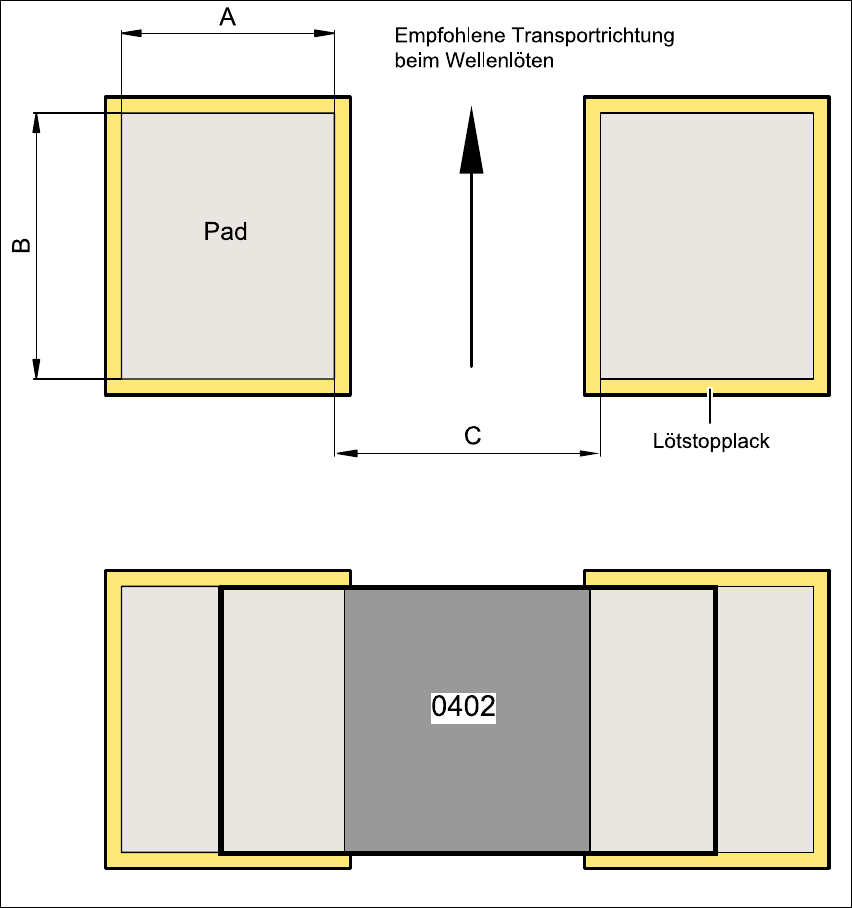 A

Empfohlene Transportrichtung
beim Wellenlöten

B

Pad

C

Lötstopplack

0402